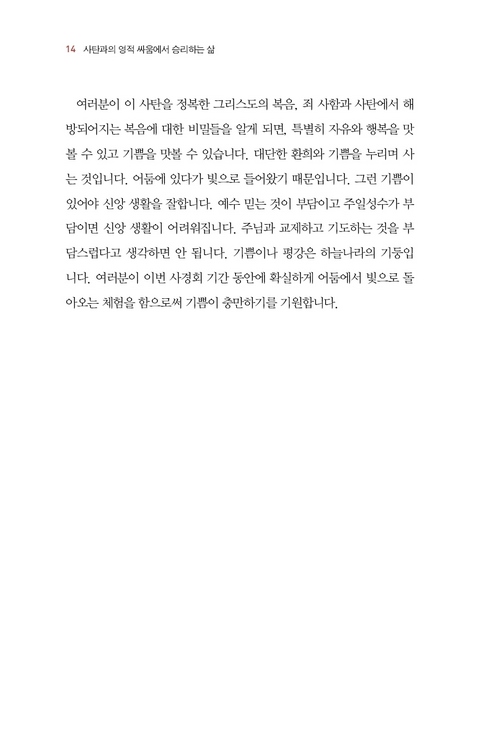 14 사탄과의 영적 싸움에서 승리하는 삶

여러분이 이 사탄을 정복한 그리스도의 복음, 죄 사함과 사탄에서 해방되어지는 복음에 대한 비밀들을 알게 되면, 특별히 자유와 행복을 맛볼 수 있고 기쁨을 맛볼 수 있습니다. 대단한 환희와 기쁨을 누리며 사는 것입니다. 어둠에 있다가 빛으로 들어왔기 때문입니다. 그런 기쁨이 있어야 신앙 생활을 잘합니다. 예수 믿는 것이 부담이고 주일성수가 부담이면 신앙 생활이 어려워집니다. 주님과 교제하고 기도하는 것을 부담스럽다고 생각하면 안 됩니다. 기쁨이나 평강은 하늘나라의 기둥입니다. 여러분이 이번 사경회 기간 동안에 확실하게 어둠에서 빛으로 돌아오는 체험을 함으로써 기쁨이 충만하기를 기원합니다.